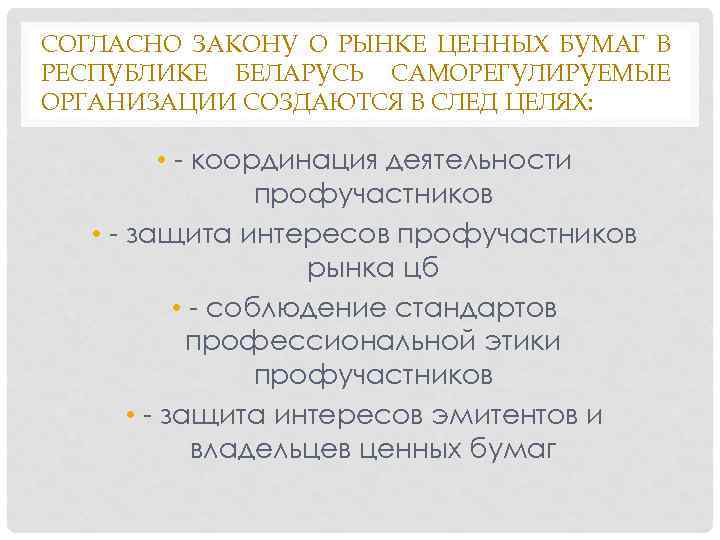 СОГЛАСНО ЗАКОНУ О РЫНКЕ ЦЕННЫХ БУМАГ В РЕСПУБЛИКЕ БЕЛАРУСЬ САМОРЕГУЛИРУЕМЫЕ ОРГАНИЗАЦИИ СОЗДАЮТСЯ В СЛЕД ЦЕЛЯХ:

• - координация деятельности профучастников

• - защита интересов профучастников рынка цб

• - соблюдение стандартов профессиональной этики профучастников

• - защита интересов эмитентов и владельцев ценных бумаг